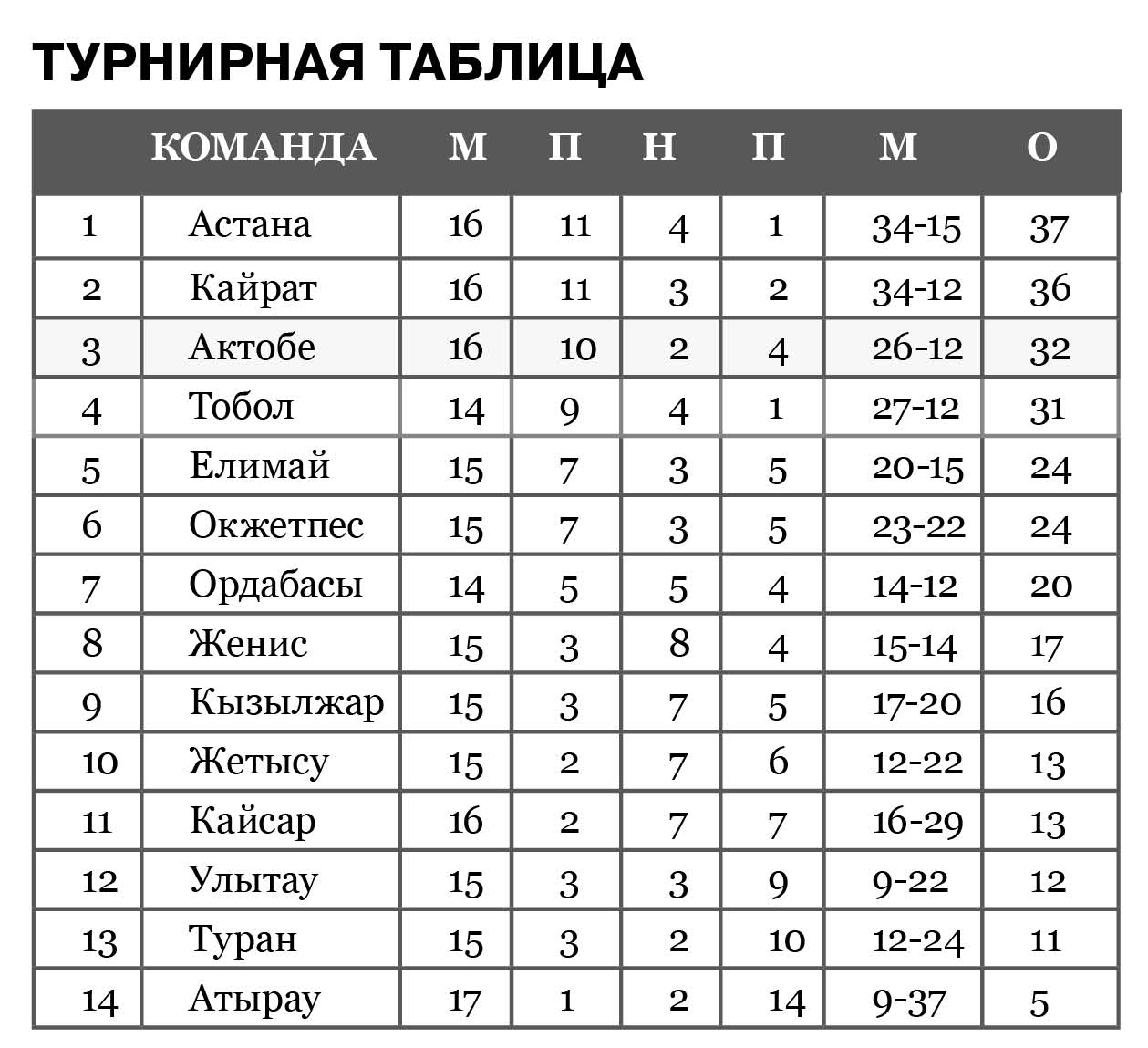 ТУРНИРНАЯ ТАБЛИЦА

| | КОМАНДА | М | П | Н | П | М | О |
|---|---|---|---|---|---|---|---|
| 1 | Астана | 16 | 11 | 4 | 1 | 34-15 | 37 |
| 2 | Кайрат | 16 | 11 | 3 | 2 | 34-12 | 36 |
| 3 | Актобе | 16 | 10 | 2 | 4 | 26-12 | 32 |
| 4 | Тобол | 14 | 9 | 4 | 1 | 27-12 | 31 |
| 5 | Елимай | 15 | 7 | 3 | 5 | 20-15 | 24 |
| 6 | Окжетпес | 15 | 7 | 3 | 5 | 23-22 | 24 |
| 7 | Ордабасы | 14 | 5 | 5 | 4 | 14-12 | 20 |
| 8 | Женис | 15 | 3 | 8 | 4 | 15-14 | 17 |
| 9 | Кызылжар | 15 | 3 | 7 | 5 | 17-20 | 16 |
| 10 | Жетысу | 15 | 2 | 7 | 6 | 12-22 | 13 |
| 11 | Кайсар | 16 | 2 | 7 | 7 | 16-29 | 13 |
| 12 | Улытау | 15 | 3 | 3 | 9 | 9-22 | 12 |
| 13 | Туран | 15 | 3 | 2 | 10 | 12-24 | 11 |
| 14 | Атырау | 17 | 1 | 2 | 14 | 9-37 | 5 |